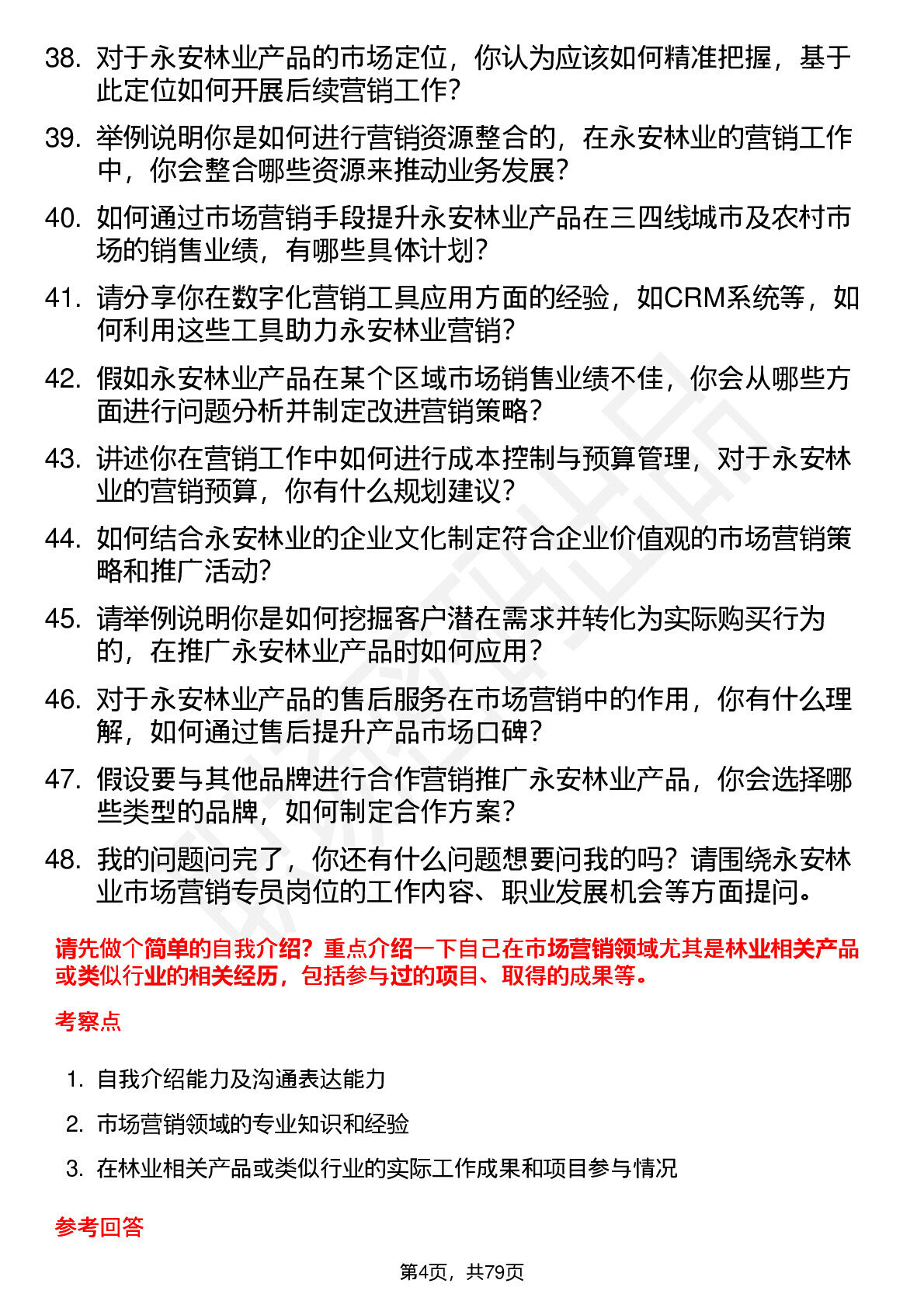 38. 对于永安林业产品的市场定位，你认为应该如何精准把握，基于此定位如何开展后续营销工作？

39. 举例说明你是如何进行营销资源整合的，在永安林业的营销工作中，你会整合哪些资源来推动业务发展？

40. 如何通过市场营销手段提升永安林业产品在三四线城市及农村市场的销售业绩，有哪些具体计划？

41. 请分享你在数字化营销工具应用方面的经验，如CRM系统等，如何利用这些工具助力永安林业营销？

42. 假如永安林业产品在某个区域市场销售业绩不佳，你会从哪些方面进行问题分析并制定改进营销策略？

43. 讲述你在营销工作中如何进行成本控制与预算管理，对于永安林业的营销预算，你有什么规划建议？

44. 如何结合永安林业的企业文化制定符合企业价值观的市场营销策略和推广活动？

45. 请举例说明你是如何挖掘客户潜在需求并转化为实际购买行为的，在推广永安林业产品时如何应用？

46. 对于永安林业产品的售后服务在市场营销中的作用，你有什么理解，如何通过售后提升产品市场口碑？

47. 假设要与其他品牌进行合作营销推广永安林业产品，你会选择哪些类型的品牌，如何制定合作方案？

48. 我的问题问完了，你还有什么问题想要问我的吗？请围绕永安林业市场营销专员岗位的工作内容、职业发展机会等方面提问。

请先做个简单的自我介绍？重点介绍一下自己在市场营销领域尤其是林业相关产品或类似行业的相关经历，包括参与过的项目、取得的成果等。

考察点

1. 自我介绍能力及沟通表达能力
2. 市场营销领域的专业知识和经验
3. 在林业相关产品或类似行业的实际工作成果和项目参与情况

参考回答

第4页，共79页